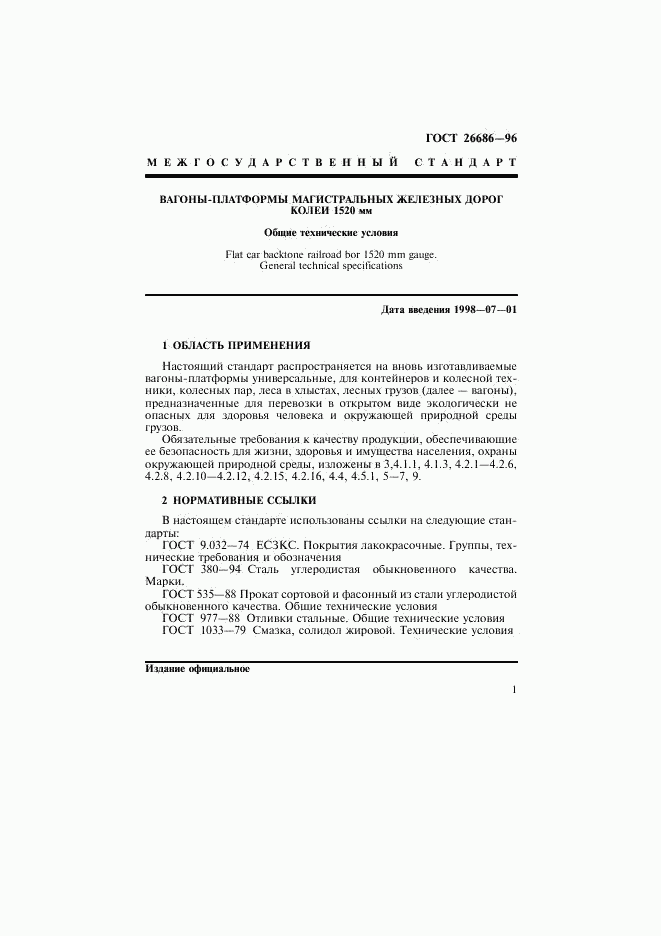 ГОСТ 26686—96

МЕЖГОСУДАРСТВЕННЫЙ СТАНДАРТ

ВАГОНЫ-ПЛАТФОРМЫ МАГИСТРАЛЬНЫХ ЖЕЛЕЗНЫХ ДОРОГ КОЛЕИ 1520 мм

Общие технические условия

Flat car backtone railroad bor 1520 mm gauge. General technical specifications

Дата введения 1998—07—01

1 ОБЛАСТЬ ПРИМЕНЕНИЯ

Настоящий стандарт распространяется на вновь изготавливаемые вагоны-платформы универсальные, для контейнеров и колесной техники, колесных пар, леса в хлыстах, лесных грузов (далее — вагоны), предназначенные для перевозки в открытом виде экологически не опасных для здоровья человека и окружающей природной среды грузов.

Обязательные требования к качеству продукции, обеспечивающие ее безопасность для жизни, здоровья и имущества населения, охраны окружающей природной среды, изложены в 3,4.1.1, 4.1.3, 4.2.1—4.2.6, 4.2.8, 4.2.10—4.2.12, 4.2.15, 4.2.16, 4.4, 4.5.1, 5—7, 9.

2 НОРМАТИВНЫЕ ССЫЛКИ

В настоящем стандарте использованы ссылки на следующие стандарты:

ГОСТ 9.032—74 ЕСЗКС. Покрытия лакокрасочные. Группы, технические требования и обозначения

ГОСТ 380—94 Сталь углеродистая обыкновенного качества. Марки.

ГОСТ 535—88 Прокат сортовой и фасонный из стали углеродистой обыкновенного качества. Общие технические условия

ГОСТ 977—88 Отливки стальные. Общие технические условия

ГОСТ 1033—79 Смазка, солидол жировой. Технические условия

Издание официальное

1